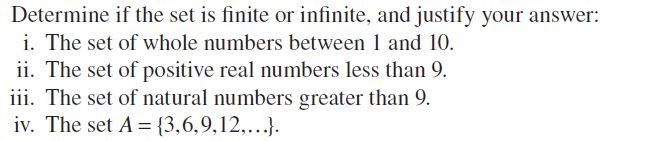 Determine if the set is finite or infinite, and justify your answer:

i. The set of whole numbers between 1 and 10.
ii. The set of positive real numbers less than 9.
iii. The set of natural numbers greater than 9.
iv. The set $A = \{3, 6, 9, 12, \ldots\}$.